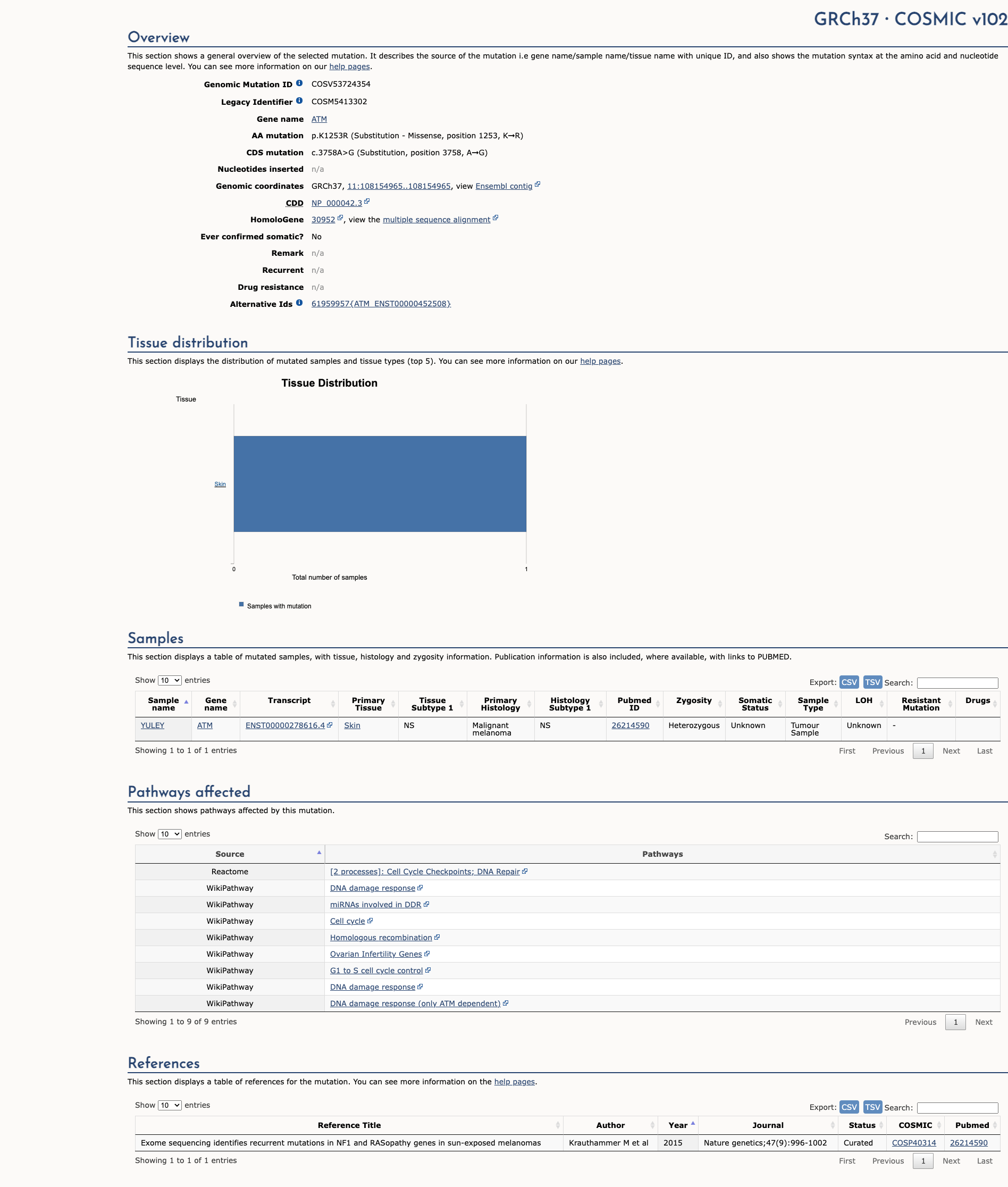 GRCh37 · COSMIC v102

Overview

This section shows a general overview of the selected mutation. It describes the source of the mutation i.e gene name/sample name/tissue name with unique ID, and also shows the mutation syntax at the amino acid and nucleotide sequence level. You can see more information on our help pages.

Genomic Mutation ID COSV53724354
Legacy Identifier COSM5413302
Gene name ATM
AA mutation p.K1253R (Substitution - Missense, position 1253, K→R)
CDS mutation c.3758A>G (Substitution, position 3758, A→G)
Nucleotides inserted n/a
Genomic coordinates GRCh37, 11:108154965..108154965, view Ensembl contig
CDD NP_000042.3
HomoloGene 30952, view the multiple sequence alignment
Ever confirmed somatic? No
Remark n/a
Recurrent n/a
Drug resistance n/a
Alternative Ids 61959957{ATM_ENST00000452508}

Tissue distribution

This section displays the distribution of mutated samples and tissue types (top 5). You can see more information on our help pages.

Tissue Distribution

Tissue

Skin

0 1

Total number of samples

Samples with mutation

Samples

This section displays a table of mutated samples, with tissue, histology and zygosity information. Publication information is also included, where available, with links to PUBMED.

Show 10 entries

Export: CSV TSV Search:

| Sample name | Gene name | Transcript | Primary Tissue | Tissue Subtype 1 | Primary Histology | Histology Subtype 1 | Pubmed ID | Zygosity | Somatic Status | Sample Type | LOH | Resistant Mutation | Drugs |
|---|---|---|---|---|---|---|---|---|---|---|---|---|---|
| YULEY | ATM | ENST00000278616.4 | Skin | NS | Malignant melanoma | NS | 26214590 | Heterozygous | Unknown | Tumour Sample | Unknown | - | |

Showing 1 to 1 of 1 entries

First Previous 1 Next Last

Pathways affected

This section shows pathways affected by this mutation.

Show 10 entries

Search:

| Source | Pathways |
|---|---|
| Reactome | [2 processes]: Cell Cycle Checkpoints; DNA Repair |
| WikiPathway | DNA damage response |
| WikiPathway | miRNAs involved in DDR |
| WikiPathway | Cell cycle |
| WikiPathway | Homologous recombination |
| WikiPathway | Ovarian Infertility Genes |
| WikiPathway | G1 to S cell cycle control |
| WikiPathway | DNA damage response |
| WikiPathway | DNA damage response (only ATM dependent) |

Showing 1 to 9 of 9 entries

Previous 1 Next

References

This section displays a table of references for the mutation. You can see more information on the help pages.

Show 10 entries

Export: CSV TSV Search:

| Reference Title | Author | Year | Journal | Status | COSMIC | Pubmed |
|---|---|---|---|---|---|---|
| Exome sequencing identifies recurrent mutations in NF1 and RASopathy genes in sun-exposed melanomas | Krauthammer M et al | 2015 | Nature genetics;47(9):996-1002 | Curated | COSP40314 | 26214590 |

Showing 1 to 1 of 1 entries

First Previous 1 Next Last